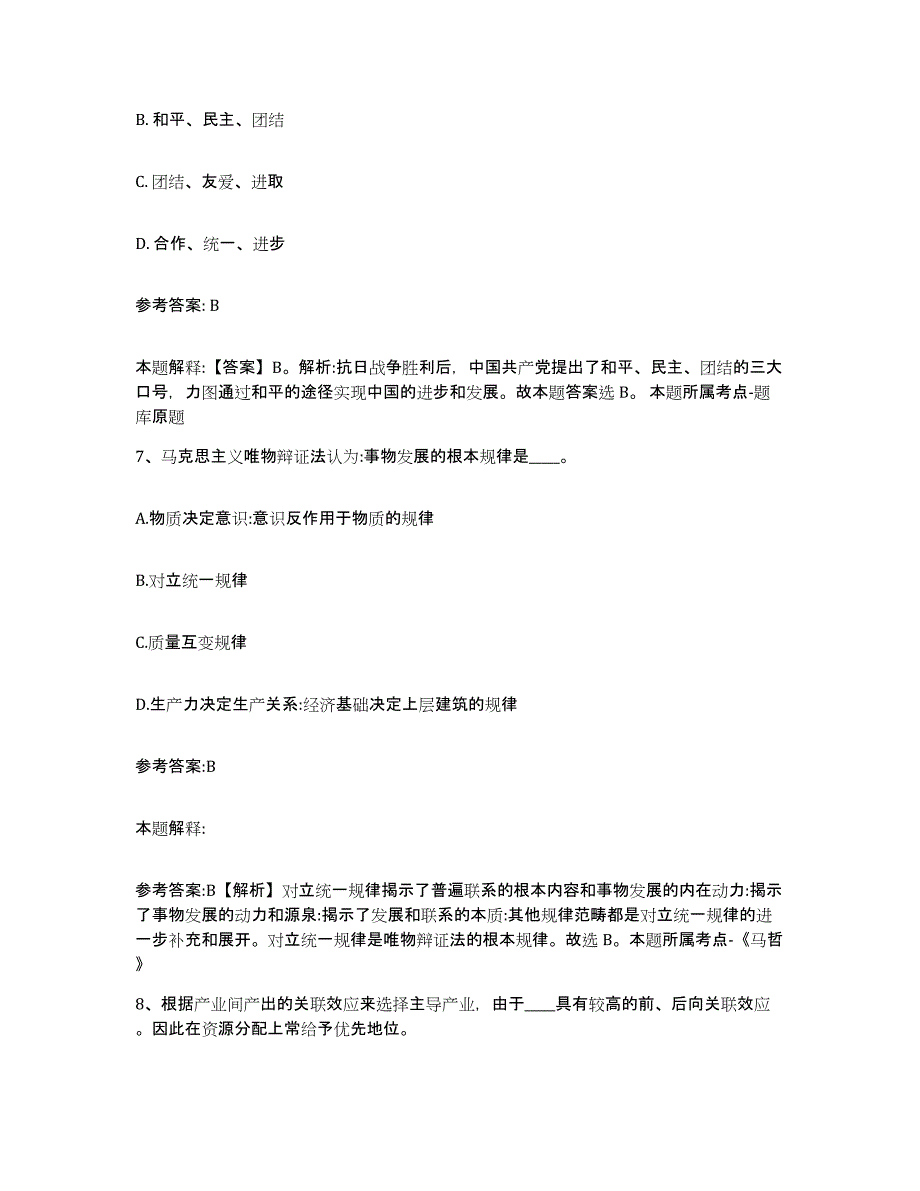 B. 和平、民主、团结

C. 团结、友爱、进取

D. 合作、统一、进步

参考答案: B

本题解释:【答案】B。解析:抗日战争胜利后，中国共产党提出了和平、民主、团结的三大口号，力图通过和平的途径实现中国的进步和发展。故本题答案选 B。 本题所属考点-题库原题

7、马克思主义唯物辩证法认为:事物发展的根本规律是____。

A.物质决定意识:意识反作用于物质的规律

B.对立统一规律

C.质量互变规律

D.生产力决定生产关系:经济基础决定上层建筑的规律

参考答案:B

本题解释:

参考答案:B【解析】对立统一规律揭示了普遍联系的根本内容和事物发展的内在动力:揭示了事物发展的动力和源泉:揭示了发展和联系的本质:其他规律范畴都是对立统一规律的进一步补充和展开。对立统一规律是唯物辩证法的根本规律。故选 B。本题所属考点-《马哲》

8、根据产业间产出的关联效应来选择主导产业，由于____具有较高的前、后向关联效应。因此在资源分配上常给予优先地位。